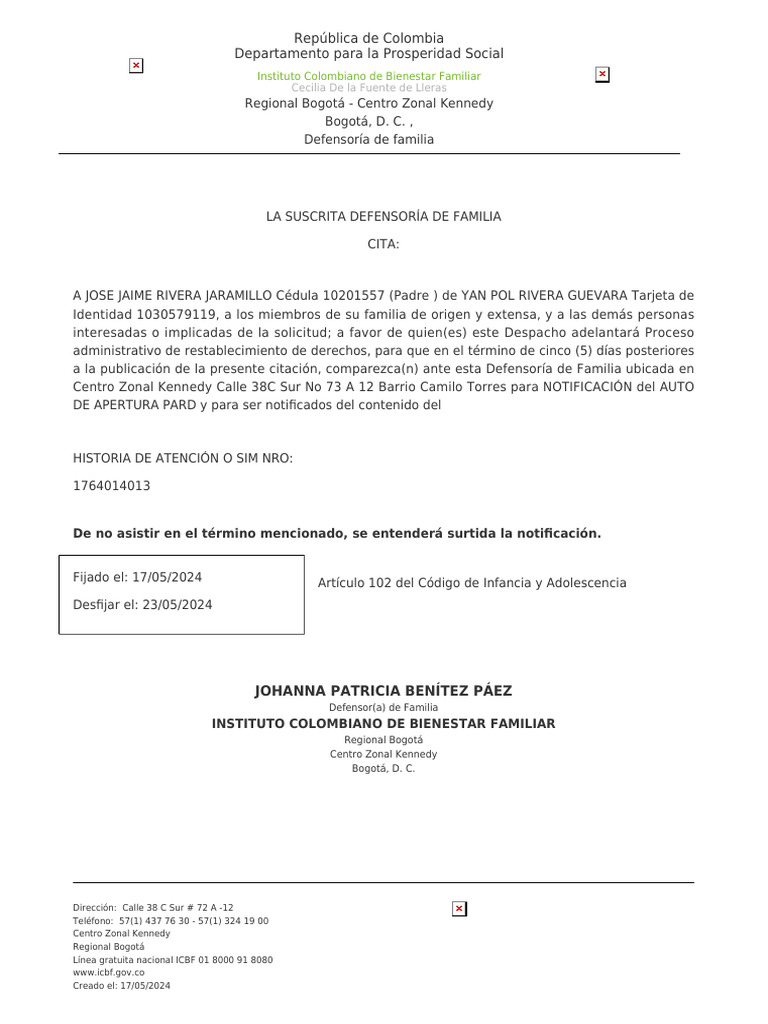 República de Colombia
Departamento para la Prosperidad Social
Instituto Colombiano de Bienestar Familiar
Cecilia De la Fuente de Lleras
Regional Bogotá - Centro Zonal Kennedy
Bogotá, D. C. ,
Defensoría de familia

LA SUSCRITA DEFENSORÍA DE FAMILIA
CITA:

A JOSE JAIME RIVERA JARAMILLO Cédula 10201557 (Padre ) de YAN POL RIVERA GUEVARA Tarjeta de Identidad 1030579119, a los miembros de su familia de origen y extensa, y a las demás personas interesadas o implicadas de la solicitud; a favor de quien(es) este Despacho adelantará Proceso administrativo de restablecimiento de derechos, para que en el término de cinco (5) días posteriores a la publicación de la presente citación, comparezca(n) ante esta Defensoría de Familia ubicada en Centro Zonal Kennedy Calle 38C Sur No 73 A 12 Barrio Camilo Torres para NOTIFICACIÓN del AUTO DE APERTURA PARD y para ser notificados del contenido del

HISTORIA DE ATENCIÓN O SIM NRO:
1764014013

De no asistir en el término mencionado, se entenderá surtida la notificación.

Fijado el: 17/05/2024
Desfijar el: 23/05/2024

Artículo 102 del Código de Infancia y Adolescencia

JOHANNA PATRICIA BENÍTEZ PÁEZ
Defensor(a) de Familia
INSTITUTO COLOMBIANO DE BIENESTAR FAMILIAR
Regional Bogotá
Centro Zonal Kennedy
Bogotá, D. C.

Dirección: Calle 38 C Sur # 72 A -12
Teléfono: 57(1) 437 76 30 - 57(1) 324 19 00
Centro Zonal Kennedy
Regional Bogotá
Línea gratuita nacional ICBF 01 8000 91 8080
www.icbf.gov.co
Creado el: 17/05/2024